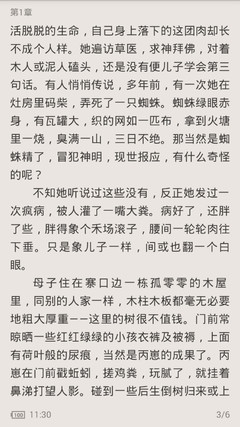 第1章

活脱脱的生命，自己身上落下的这团肉却长不成个人样。她遍访草医，求神拜佛，对着木人或泥人磕头，还是没有便儿子学会第三句话。有人悄悄传说，多年前，有一次她在灶房里码柴，弄死了一只蜘蛛。蜘蛛绿眼赤身，有瓦罐大，织的网如一匹布，拿到火塘里一烧，臭满一山，三日不绝。那当然是蜘蛛精了，冒犯神明，现世报应，有什么奇怪的呢？

不知她听说过这些没有，反正她发过一次疯病，被人灌了一嘴大粪。病好了，还胖了些，胖得象个禾场滚子，腰间一轮轮肉往下垂。只是象儿子一样，间或也翻一个白眼。

母子住在寨口边一栋孤零零的木屋里，同别的人家一样，木柱木板都毫无必要地粗大厚重——这里的树很不值钱。门前常晾晒一些红红绿绿的小孩衣裤及被褥，上面有荷叶般的尿痕，当然是丙崽的成果了。丙崽在门前戳蚯蚓，搓鸡粪，玩腻了，就挂着鼻涕打望人影。碰到一些后生倒树归来或上

100 11:30

3/6